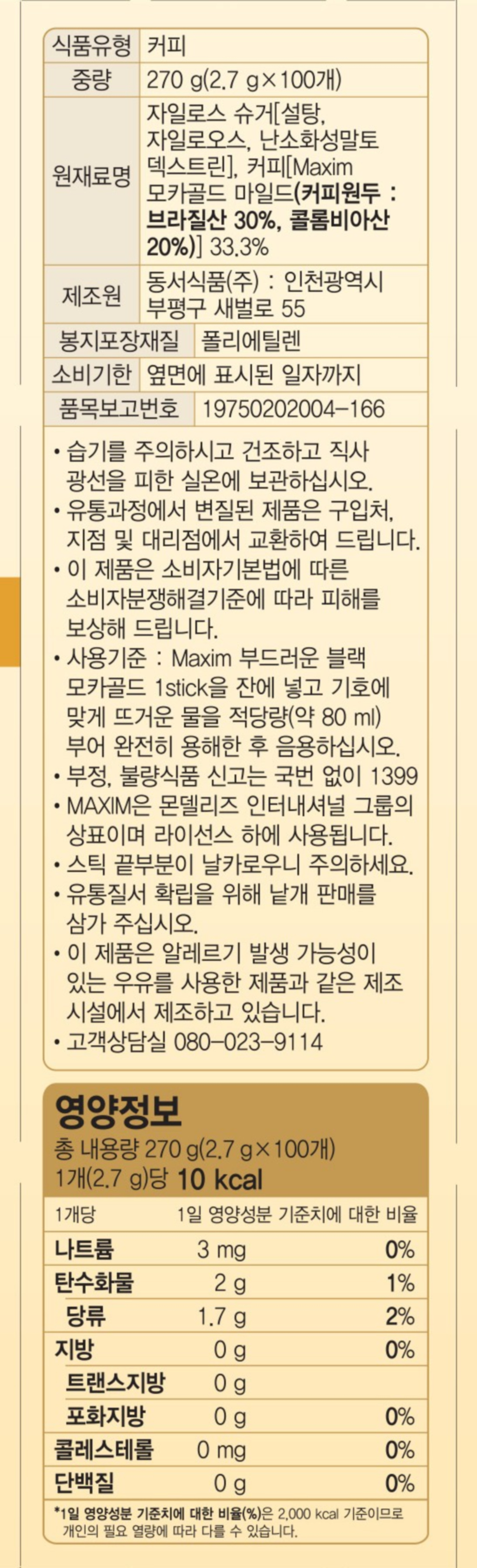 식품유형 커피
중량 270 g(2.7 g×100개)
원재료명 자일로스 슈거[설탕, 자일로오스, 난소화성말토덱스트린], 커피[Maxim 모카골드 마일드(커피원두 : 브라질산 30%, 콜롬비아산 20%)] 33.3%
제조원 동서식품(주) : 인천광역시 부평구 새벌로 55
봉지포장재질 폴리에틸렌
소비기한 옆면에 표시된 일자까지
품목보고번호 19750202004-166

• 습기를 주의하시고 건조하고 직사 광선을 피한 실온에 보관하십시오.
• 유통과정에서 변질된 제품은 구입처, 지점 및 대리점에서 교환하여 드립니다.
• 이 제품은 소비자기본법에 따른 소비자분쟁해결기준에 따라 피해를 보상해 드립니다.
• 사용기준 : Maxim 부드러운 블랙 모카골드 1stick을 잔에 넣고 기호에 맞게 뜨거운 물을 적당량(약 80 ml) 부어 완전히 용해한 후 음용하십시오.
• 부정, 불량식품 신고는 국번 없이 1399
• MAXIM은 몬델리즈 인터내셔널 그룹의 상표이며 라이선스 하에 사용됩니다.
• 스틱 끝부분이 날카로우니 주의하세요.
• 유통질서 확립을 위해 낱개 판매를 삼가 주십시오.
• 이 제품은 알레르기 발생 가능성이 있는 우유를 사용한 제품과 같은 제조 시설에서 제조하고 있습니다.
• 고객상담실 080-023-9114

영양정보
총 내용량 270 g(2.7 g×100개)
1개(2.7 g)당 10 kcal

| 1개당 | | 1일 영양성분 기준치에 대한 비율 |
|---|---|---|
| 나트륨 | 3 mg | 0% |
| 탄수화물 | 2 g | 1% |
| 당류 | 1.7 g | 2% |
| 지방 | 0 g | 0% |
| 트랜스지방 | 0 g | |
| 포화지방 | 0 g | 0% |
| 콜레스테롤 | 0 mg | 0% |
| 단백질 | 0 g | 0% |

*1일 영양성분 기준치에 대한 비율(%)은 2,000 kcal 기준이므로 개인의 필요 열량에 따라 다를 수 있습니다.